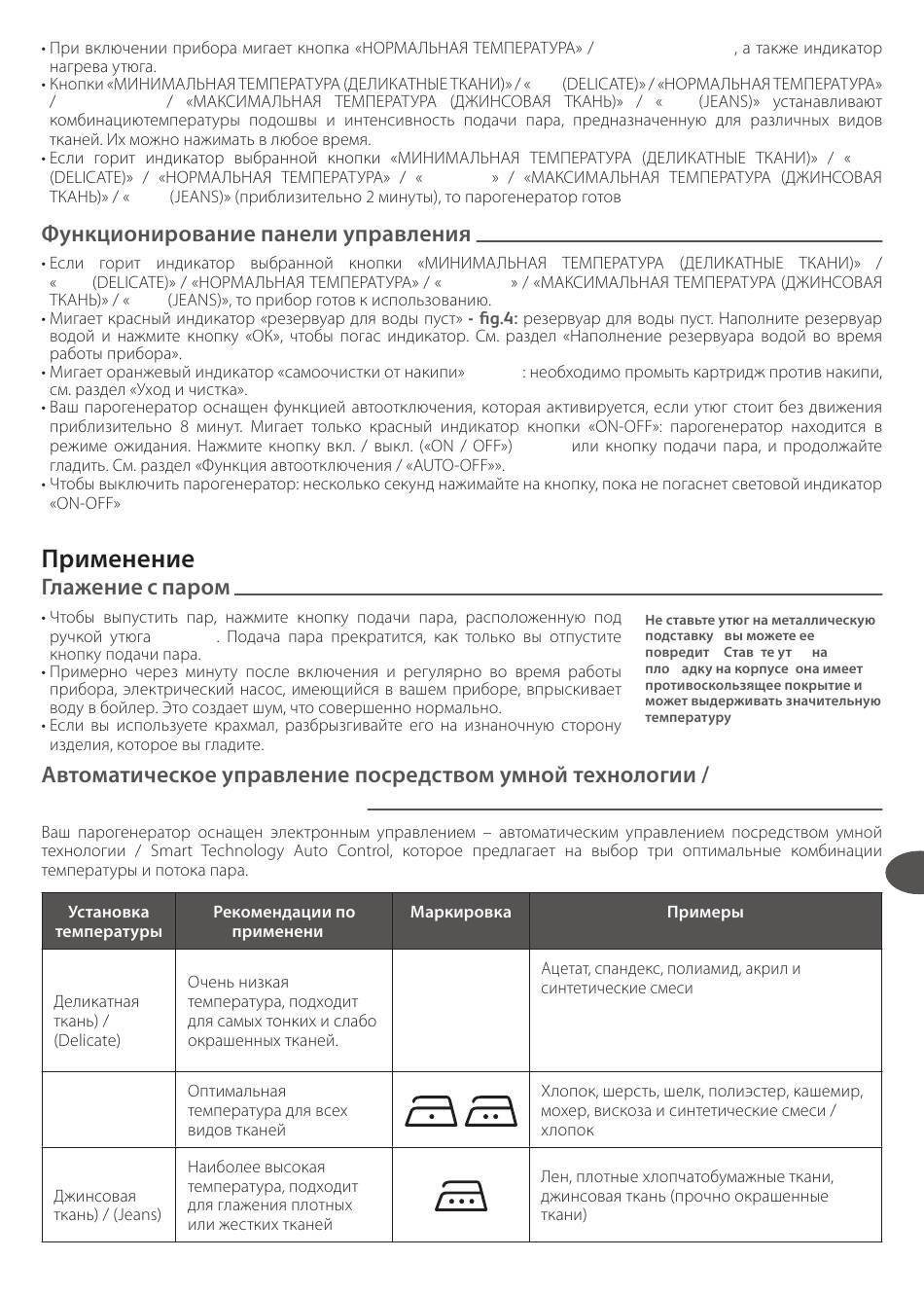 • При включении прибора мигает кнопка «НОРМАЛЬНАЯ ТЕМПЕРАТУРА» / , а также индикатор нагрева утюга.
• Кнопки «МИНИМАЛЬНАЯ ТЕМПЕРАТУРА (ДЕЛИКАТНЫЕ ТКАНИ)» / « (DELICATE)» / «НОРМАЛЬНАЯ ТЕМПЕРАТУРА» / / «МАКСИМАЛЬНАЯ ТЕМПЕРАТУРА (ДЖИНСОВАЯ ТКАНЬ)» / « (JEANS)» устанавливают комбинациютемпературы подошвы и интенсивность подачи пара, предназначенную для различных видов тканей. Их можно нажимать в любое время.
• Если горит индикатор выбранной кнопки «МИНИМАЛЬНАЯ ТЕМПЕРАТУРА (ДЕЛИКАТНЫЕ ТКАНИ)» / « (DELICATE)» / «НОРМАЛЬНАЯ ТЕМПЕРАТУРА» / « » / «МАКСИМАЛЬНАЯ ТЕМПЕРАТУРА (ДЖИНСОВАЯ ТКАНЬ)» / « (JEANS)» (приблизительно 2 минуты), то парогенератор готов

Функционирование панели управления

• Если горит индикатор выбранной кнопки «МИНИМАЛЬНАЯ ТЕМПЕРАТУРА (ДЕЛИКАТНЫЕ ТКАНИ)» / « (DELICATE)» / «НОРМАЛЬНАЯ ТЕМПЕРАТУРА» / « » / «МАКСИМАЛЬНАЯ ТЕМПЕРАТУРА (ДЖИНСОВАЯ ТКАНЬ)» / « (JEANS)», то прибор готов к использованию.
• Мигает красный индикатор «резервуар для воды пуст» - fig.4: резервуар для воды пуст. Наполните резервуар водой и нажмите кнопку «OK», чтобы погас индикатор. См. раздел «Наполнение резервуара водой во время работы прибора».
• Мигает оранжевый индикатор «самоочистки от накипи» : необходимо промыть картридж против накипи, см. раздел «Уход и чистка».
• Ваш парогенератор оснащен функцией автоотключения, которая активируется, если утюг стоит без движения приблизительно 8 минут. Мигает только красный индикатор кнопки «ON-OFF»: парогенератор находится в режиме ожидания. Нажмите кнопку вкл. / выкл. («ON / OFF») или кнопку подачи пара, и продолжайте гладить. См. раздел «Функция автоотключения / «AUTO-OFF»».
• Чтобы выключить парогенератор: несколько секунд нажимайте на кнопку, пока не погаснет световой индикатор «ON-OFF»

Применение
Глажение с паром

• Чтобы выпустить пар, нажмите кнопку подачи пара, расположенную под ручкой утюга . Подача пара прекратится, как только вы отпустите кнопку подачи пара.
• Примерно через минуту после включения и регулярно во время работы прибора, электрический насос, имеющийся в вашем приборе, впрыскивает воду в бойлер. Это создает шум, что совершенно нормально.
• Если вы используете крахмал, разбрызгивайте его на изнаночную сторону изделия, которое вы гладите.

Не ставьте утюг на металлическую подставку вы можете ее повредит Став те ут на пло адку на корпусе она имеет противоскользящее покрытие и может выдерживать значительную температуру

Автоматическое управление посредством умной технологии /

Ваш парогенератор оснащен электронным управлением – автоматическим управлением посредством умной технологии / Smart Technology Auto Control, которое предлагает на выбор три оптимальные комбинации температуры и потока пара.

| Установка температуры | Рекомендации по применени | Маркировка | Примеры |
|---|---|---|---|
| Деликатная ткань) / (Delicate) | Очень низкая температура, подходит для самых тонких и слабо окрашенных тканей. | | Ацетат, спандекс, полиамид, акрил и синтетические смеси |
| | Оптимальная температура для всех видов тканей | | Хлопок, шерсть, шелк, полиэстер, кашемир, мохер, вискоза и синтетические смеси / хлопок |
| Джинсовая ткань) / (Jeans) | Наиболее высокая температура, подходит для глажения плотных или жестких тканей | | Лен, плотные хлопчатобумажные ткани, джинсовая ткань (прочно окрашенные ткани) |